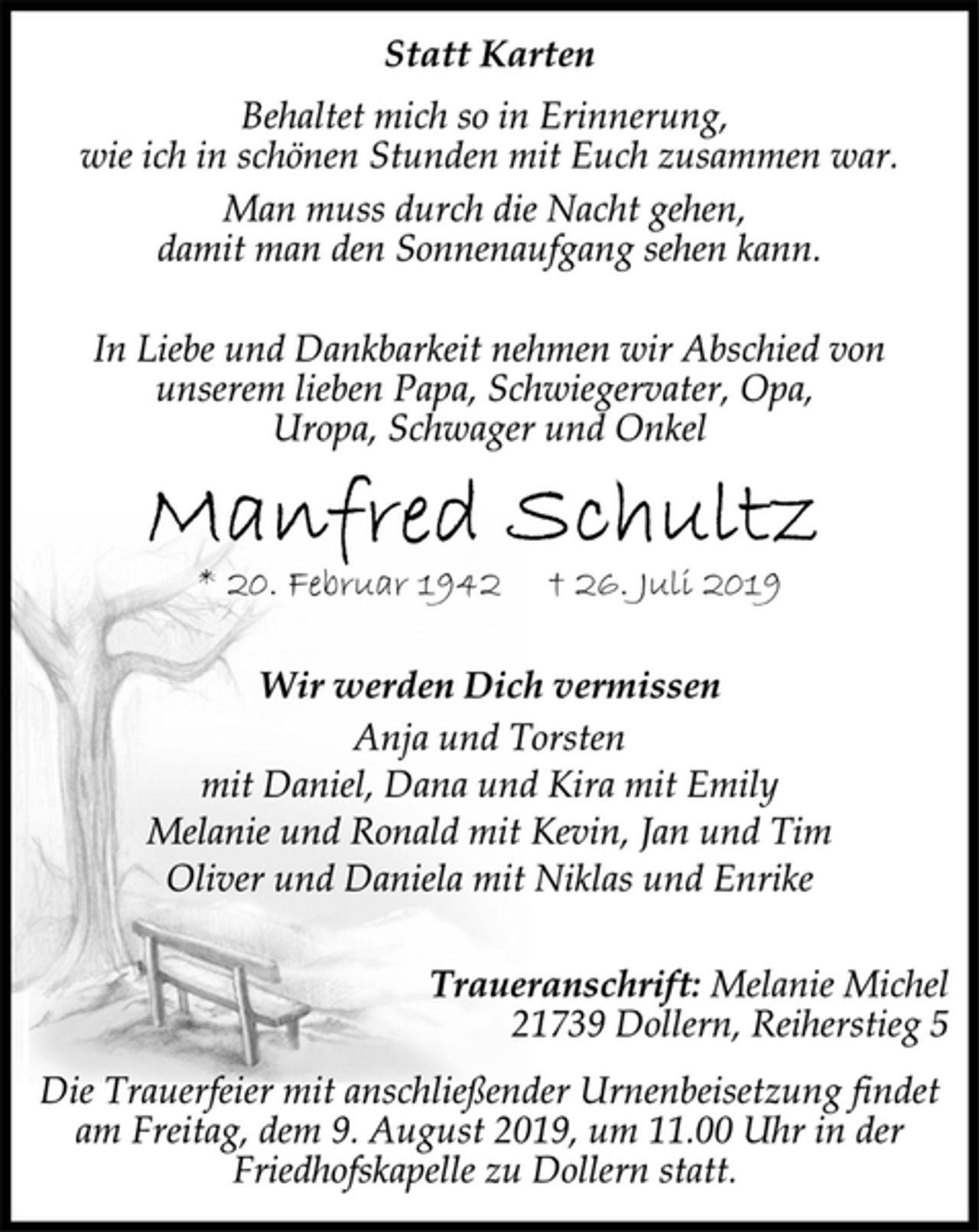 Statt Karten

Behaltet mich so in Erinnerung, wie ich in schönen Stunden mit Euch zusammen war.

Man muss durch die Nacht gehen, damit man den Sonnenaufgang sehen kann.

In Liebe und Dankbarkeit nehmen wir Abschied von unserem lieben Papa, Schwiegervater, Opa, Uropa, Schwager und Onkel

Manfred Schultz

* 20. Februar 1942 † 26. Juli 2019

Wir werden Dich vermissen
Anja und Torsten
mit Daniel, Dana und Kira mit Emily
Melanie und Ronald mit Kevin, Jan und Tim
Oliver und Daniela mit Niklas und Enrike

Traueranschrift: Melanie Michel
21739 Dollern, Reiherstieg 5

Die Trauerfeier mit anschließender Urnenbeisetzung findet am Freitag, dem 9. August 2019, um 11.00 Uhr in der Friedhofskapelle zu Dollern statt.